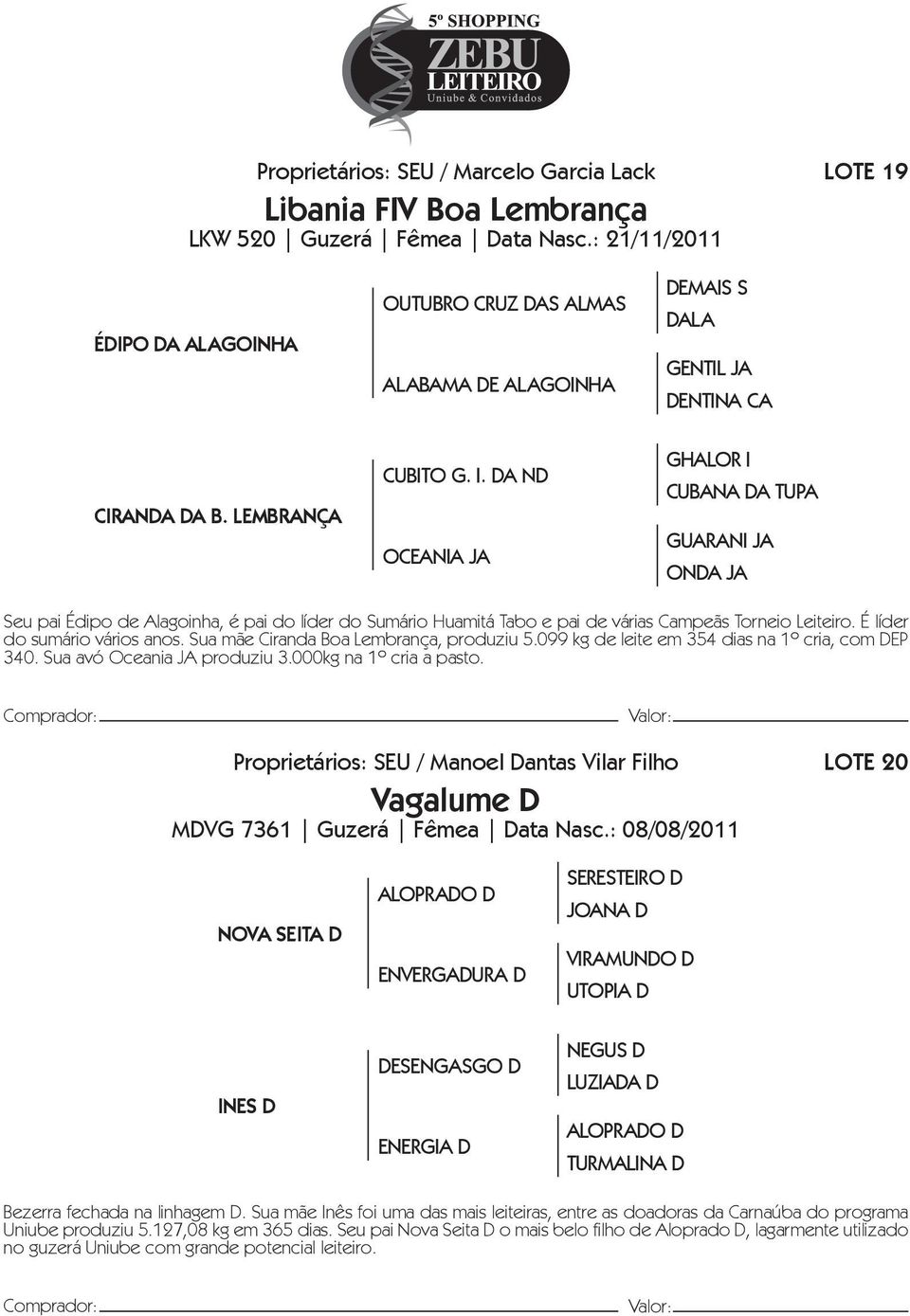 5º SHOPPING
ZEBU
LEITEIRO
Uniube & Convidados

Proprietários: SEU / Marcelo Garcia Lack

LOTE 19

Libania FIV Boa Lembrança

LKW 520 | Guzerá | Fêmea | Data Nasc.: 21/11/2011

ÉDIPO DA ALAGOINHA

OUTUBRO CRUZ DAS ALMAS

DEMAIS S

DALA

ALABAMA DE ALAGOINHA

GENTIL JA

DENTINA CA

CIRANDA DA B. LEMBRANÇA

CUBITO G. I. DA ND

GHALOR I

CUBANA DA TUPA

OCEANIA JA

GUARANI JA

ONDA JA

Seu pai Édipo de Alagoinha, é pai do líder do Sumário Huamitá Tabo e pai de várias Campeãs Torneio Leiteiro. É líder do sumário vários anos. Sua mãe Ciranda Boa Lembrança, produziu 5.099 kg de leite em 354 dias na 1º cria, com DEP 340. Sua avó Oceania JA produziu 3.000kg na 1º cria a pasto.

Comprador: Valor:

Proprietários: SEU / Manoel Dantas Vilar Filho

LOTE 20

Vagalume D

MDVG 7361 | Guzerá | Fêmea | Data Nasc.: 08/08/2011

NOVA SEITA D

ALOPRADO D

SERESTEIRO D

JOANA D

ENVERGADURA D

VIRAMUNDO D

UTOPIA D

INES D

DESENGASGO D

NEGUS D

LUZIADA D

ENERGIA D

ALOPRADO D

TURMALINA D

Bezerra fechada na linhagem D. Sua mãe Inês foi uma das mais leiteiras, entre as doadoras da Carnaúba do programa Uniube produziu 5.127,08 kg em 365 dias. Seu pai Nova Seita D o mais belo filho de Aloprado D, lagarmente utilizado no guzerá Uniube com grande potencial leiteiro.

Comprador: Valor: